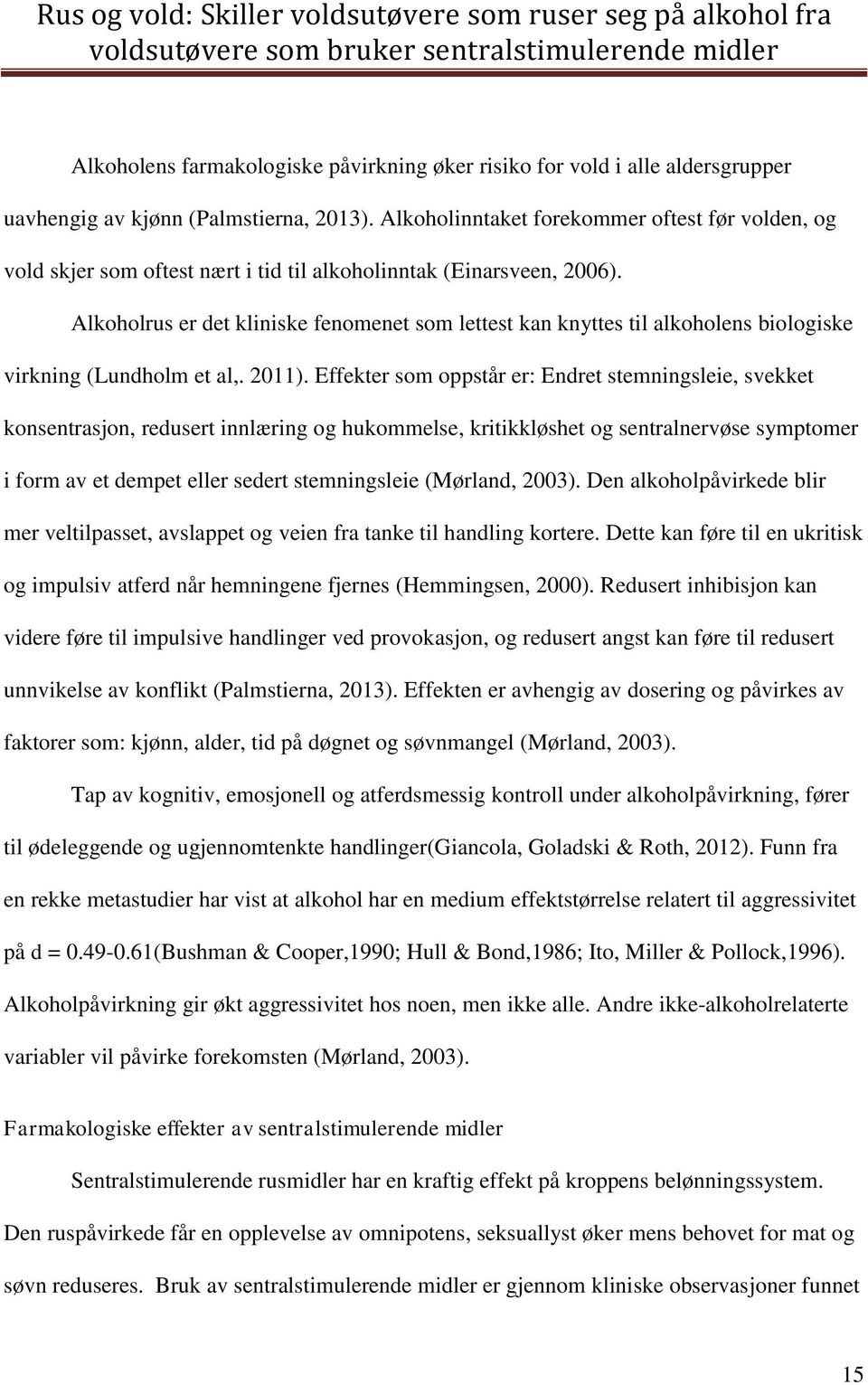 Rus og vold: Skiller voldsutøvere som ruser seg på alkohol fra voldsutøvere som bruker sentralstimulerende midler

Alkoholens farmakologiske påvirkning øker risiko for vold i alle aldersgrupper uavhengig av kjønn (Palmstierna, 2013). Alkoholinntaket forekommer oftest før volden, og vold skjer som oftest nært i tid til alkoholinntak (Einarsveen, 2006).

Alkoholrus er det kliniske fenomenet som lettest kan knyttes til alkoholens biologiske virkning (Lundholm et al,. 2011). Effekter som oppstår er: Endret stemningsleie, svekket konsentrasjon, redusert innlæring og hukommelse, kritikkløshet og sentralnervøse symptomer i form av et dempet eller sedert stemningsleie (Mørland, 2003). Den alkoholpåvirkede blir mer veltilpasset, avslappet og veien fra tanke til handling kortere. Dette kan føre til en ukritisk og impulsiv atferd når hemningene fjernes (Hemmingsen, 2000). Redusert inhibisjon kan videre føre til impulsive handlinger ved provokasjon, og redusert angst kan føre til redusert unnvikelse av konflikt (Palmstierna, 2013). Effekten er avhengig av dosering og påvirkes av faktorer som: kjønn, alder, tid på døgnet og søvnmangel (Mørland, 2003).

Tap av kognitiv, emosjonell og atferdsmessig kontroll under alkoholpåvirkning, fører til ødeleggende og ugjennomtenkte handlinger(Giancola, Goladski & Roth, 2012). Funn fra en rekke metastudier har vist at alkohol har en medium effektstørrelse relatert til aggressivitet på d = 0.49-0.61(Bushman & Cooper,1990; Hull & Bond,1986; Ito, Miller & Pollock,1996). Alkoholpåvirkning gir økt aggressivitet hos noen, men ikke alle. Andre ikke-alkoholrelaterte variabler vil påvirke forekomsten (Mørland, 2003).

Farmakologiske effekter av sentralstimulerende midler

Sentralstimulerende rusmidler har en kraftig effekt på kroppens belønningssystem. Den ruspåvirkede får en opplevelse av omnipotens, seksuallyst øker mens behovet for mat og søvn reduseres. Bruk av sentralstimulerende midler er gjennom kliniske observasjoner funnet

15